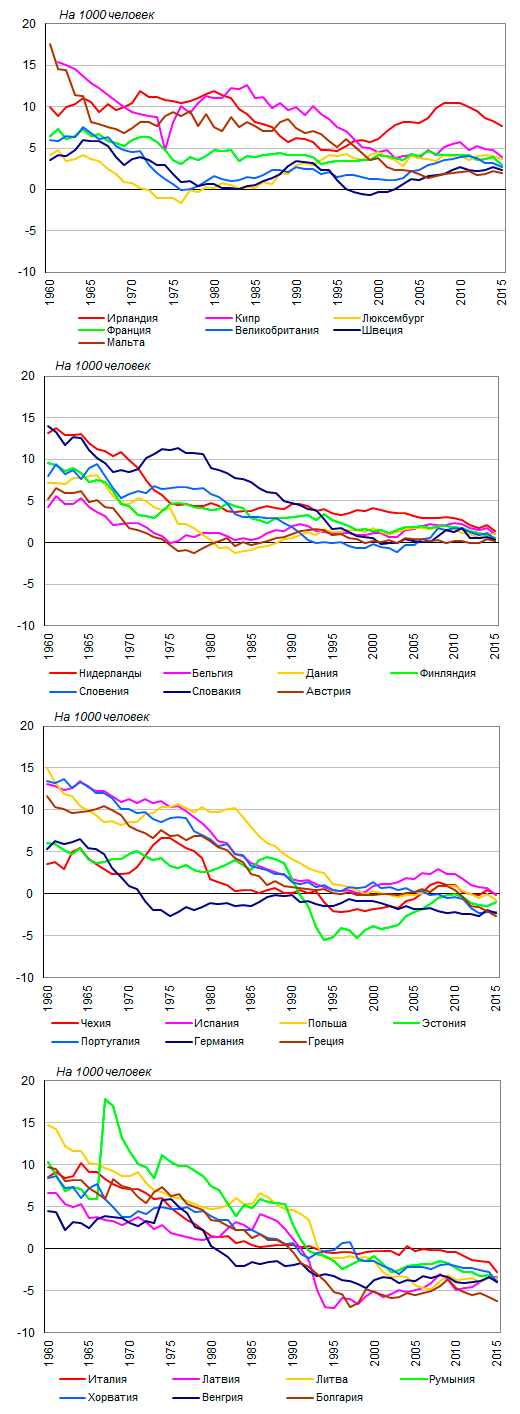 На 1000 человек

20
15
10
5
0
-5
-10

1960 1965 1970 1975 1980 1985 1990 1995 2000 2005 2010 2015

Ирландия
Кипр
Люксембург
Франция
Великобритания
Швеция
Мальта

На 1000 человек

20
15
10
5
0
-5
-10

1960 1965 1970 1975 1980 1985 1990 1995 2000 2005 2010 2015

Нидерланды
Бельгия
Дания
Финляндия
Словения
Словакия
Австрия

На 1000 человек

20
15
10
5
0
-5
-10

1960 1965 1970 1975 1980 1985 1990 1995 2000 2005 2010 2015

Чехия
Испания
Польша
Эстония
Португалия
Германия
Греция

На 1000 человек

20
15
10
5
0
-5
-10

1960 1965 1970 1975 1980 1985 1990 1995 2000 2005 2010 2015

Италия
Латвия
Литва
Румыния
Хорватия
Венгрия
Болгария